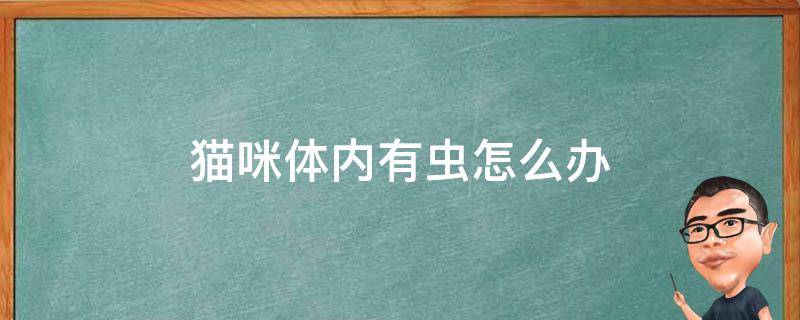 猫咪体内有虫怎么办